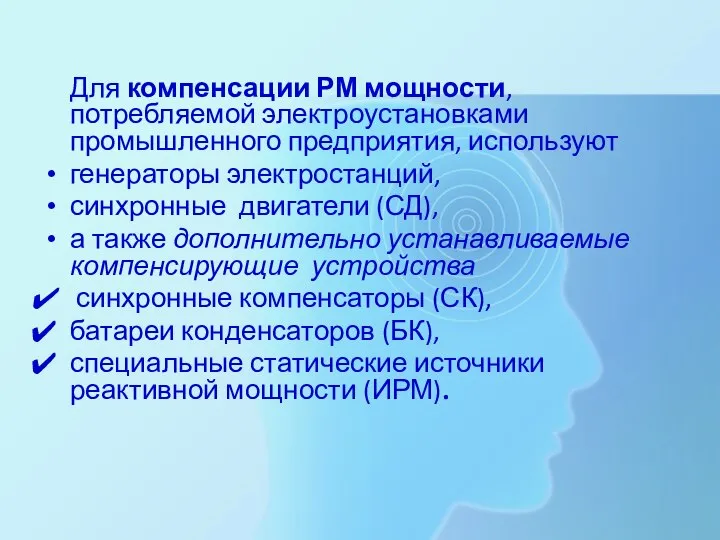 Для компенсации РМ мощности, потребляемой электроустановками промышленного предприятия, используют

• генераторы электростанций,
• синхронные двигатели (СД),
• а также дополнительно устанавливаемые компенсирующие устройства

✔ синхронные компенсаторы (СК),
✔ батареи конденсаторов (БК),
✔ специальные статические источники реактивной мощности (ИРМ).